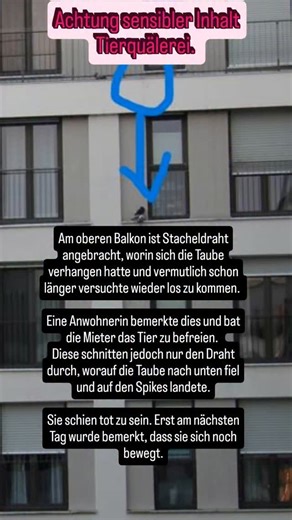 Achtung sensibler Inhalt
Tierquälerei.

Am oberen Balkon ist Stacheldraht angebracht, worin sich die Taube verhangen hatte und vermutlich schon länger versuchte wieder los zu kommen.

Eine Anwohnerin bemerkte dies und bat die Mieter das Tier zu befreien. Diese schnitten jedoch nur den Draht durch, worauf die Taube nach unten fiel und auf den Spikes landete.

Sie schien tot zu sein. Erst am nächsten Tag wurde bemerkt, dass sie sich noch bewegt.